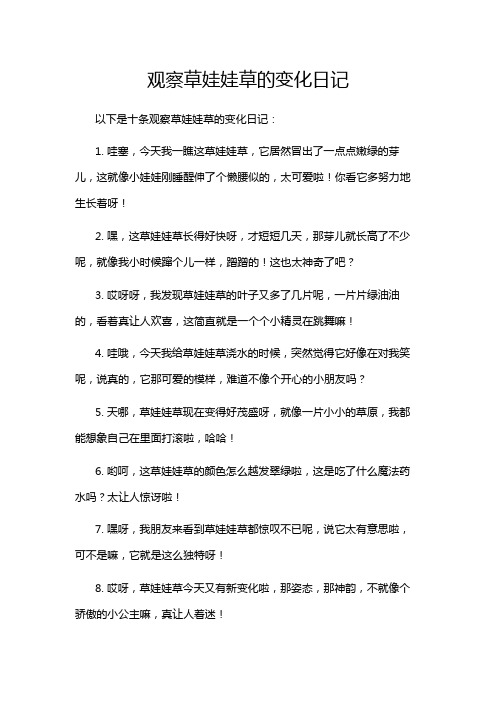 观察草娃娃草的变化日记

以下是十条观察草娃娃草的变化日记：

1. 哇塞，今天我一瞧这草娃娃草，它居然冒出了一点点嫩绿的芽儿，这就像小娃娃刚睡醒伸了个懒腰似的，太可爱啦！你看它多努力地生长着呀！

2. 嘿，这草娃娃草长得好快呀，才短短几天，那芽儿就长高了不少呢，就像我小时候蹿个儿一样，蹭蹭的！这也太神奇了吧？

3. 哎呀呀，我发现草娃娃草的叶子又多了几片呢，一片片绿油油的，看着真让人欢喜，这简直就是一个个小精灵在跳舞嘛！

4. 哇哦，今天我给草娃娃草浇水的时候，突然觉得它好像在对我笑呢，说真的，它那可爱的模样，难道不像个开心的小朋友吗？

5. 天哪，草娃娃草现在变得好茂盛呀，就像一片小小的草原，我都能想象自己在里面打滚啦，哈哈！

6. 哟呵，这草娃娃草的颜色怎么越发翠绿啦，这是吃了什么魔法药水吗？太让人惊讶啦！

7. 嘿呀，我朋友来看到草娃娃草都惊叹不已呢，说它太有意思啦，可不是嘛，它就是这么独特呀！

8. 哎呀，草娃娃草今天又有新变化啦，那姿态，那神韵，不就像个骄傲的小公主嘛，真让人着迷！